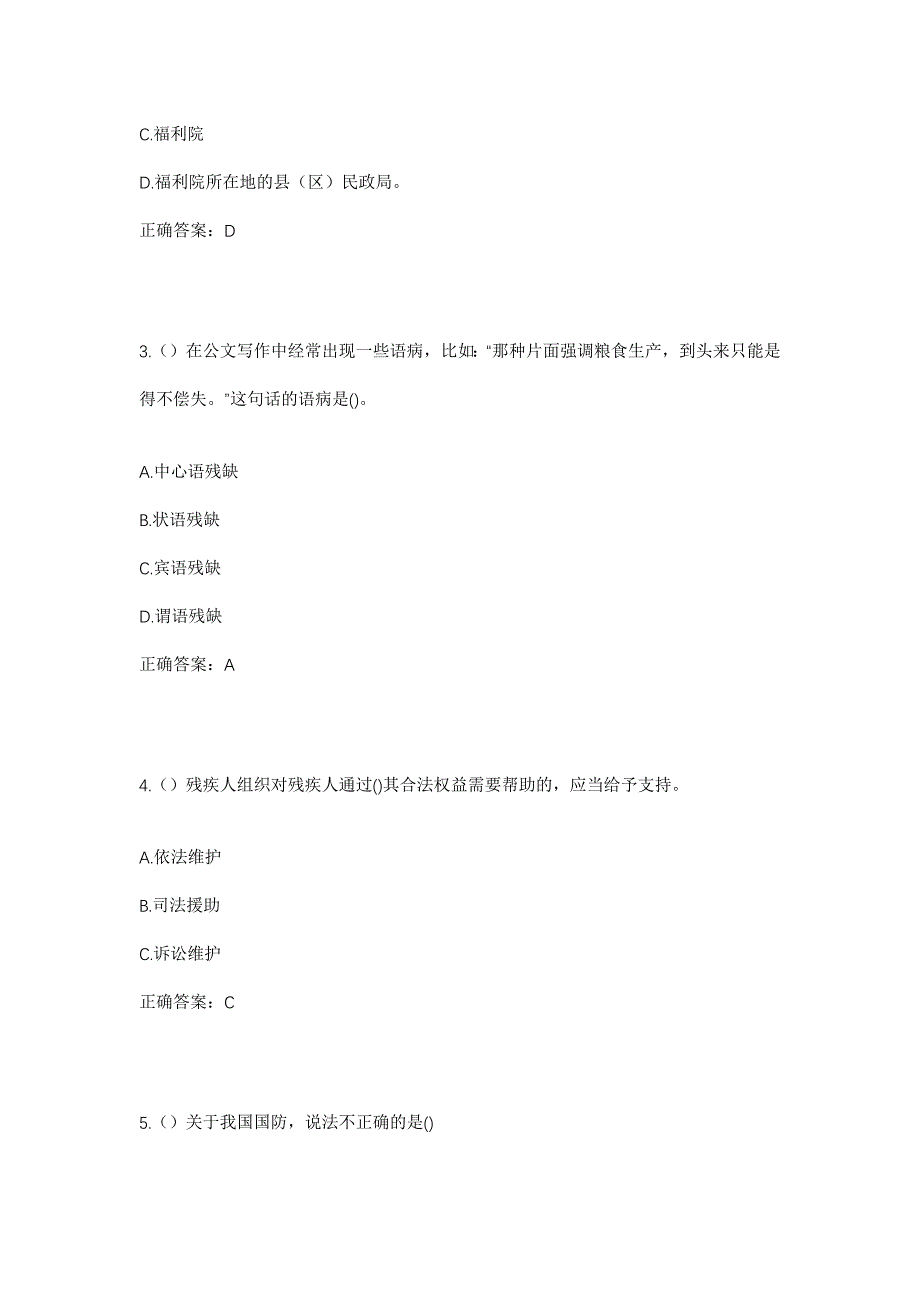 C.福利院

D.福利院所在地的县（区）民政局。

正确答案：D

3.（）在公文写作中经常出现一些语病，比如:“那种片面强调粮食生产，到头来只能是得不偿失。”这句话的语病是()。

A.中心语残缺

B.状语残缺

C.宾语残缺

D.谓语残缺

正确答案：A

4.（）残疾人组织对残疾人通过()其合法权益需要帮助的，应当给予支持。

A.依法维护

B.司法援助

C.诉讼维护

正确答案：C

5.（）关于我国国防，说法不正确的是()